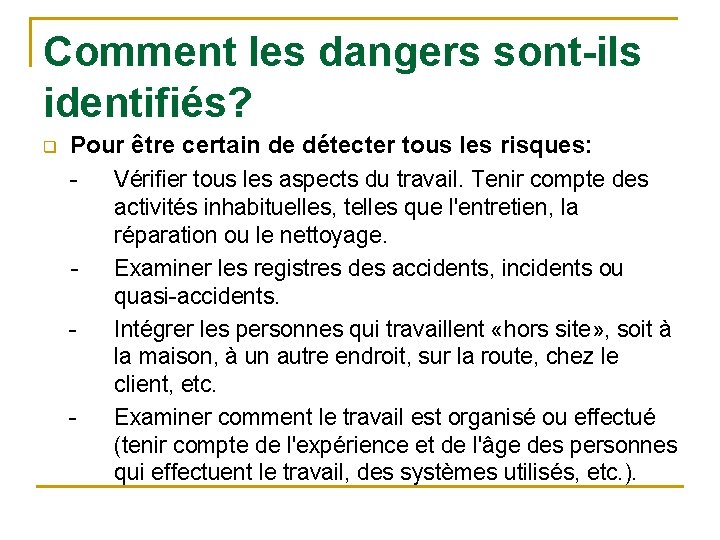 Comment les dangers sont-ils identifiés?

Pour être certain de détecter tous les risques:

- Vérifier tous les aspects du travail. Tenir compte des activités inhabituelles, telles que l'entretien, la réparation ou le nettoyage.
- Examiner les registres des accidents, incidents ou quasi-accidents.
- Intégrer les personnes qui travaillent «hors site», soit à la maison, à un autre endroit, sur la route, chez le client, etc.
- Examiner comment le travail est organisé ou effectué (tenir compte de l'expérience et de l'âge des personnes qui effectuent le travail, des systèmes utilisés, etc.).